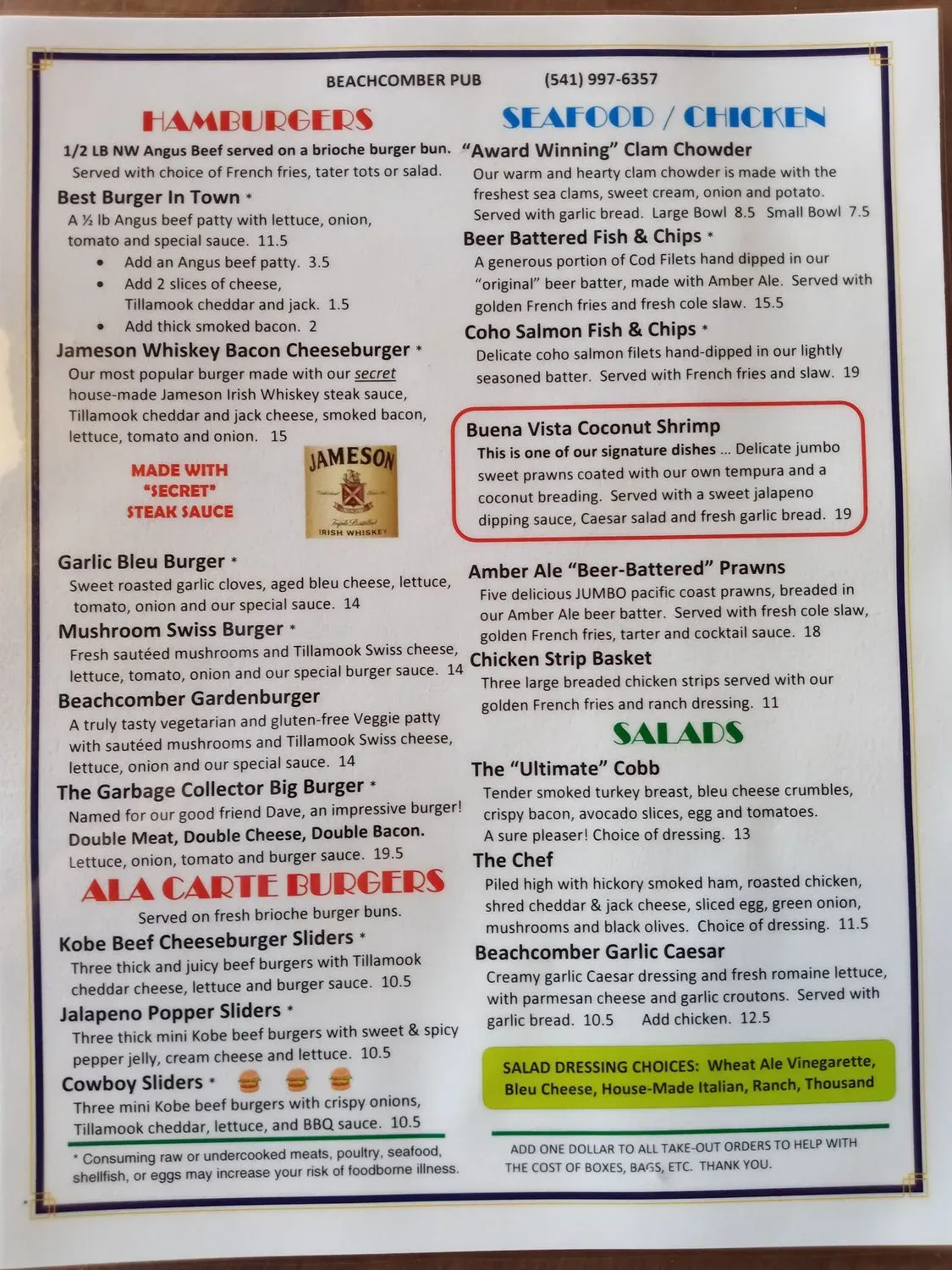 BEACHCOMBER PUB (541) 997-6357

HAMBURGERS

1/2 LB NW Angus Beef served on a brioche burger bun.
Served with choice of French fries, tater tots or salad.

Best Burger In Town *
A ½ lb Angus beef patty with lettuce, onion, tomato and special sauce. 11.5

• Add an Angus beef patty. 3.5
• Add 2 slices of cheese, Tillamook cheddar and jack. 1.5
• Add thick smoked bacon. 2

Jameson Whiskey Bacon Cheeseburger *
Our most popular burger made with our secret house-made Jameson Irish Whiskey steak sauce, Tillamook cheddar and jack cheese, smoked bacon, lettuce, tomato and onion. 15

MADE WITH "SECRET" STEAK SAUCE

JAMESON
IRISH WHISKEY

Garlic Bleu Burger *
Sweet roasted garlic cloves, aged bleu cheese, lettuce, tomato, onion and our special sauce. 14

Mushroom Swiss Burger *
Fresh sautéed mushrooms and Tillamook Swiss cheese, lettuce, tomato, onion and our special burger sauce. 14

Beachcomber Gardenburger
A truly tasty vegetarian and gluten-free Veggie patty with sautéed mushrooms and Tillamook Swiss cheese, lettuce, onion and our special sauce. 14

The Garbage Collector Big Burger *
Named for our good friend Dave, an impressive burger!
Double Meat, Double Cheese, Double Bacon.
Lettuce, onion, tomato and burger sauce. 19.5

ALA CARTE BURGERS

Served on fresh brioche burger buns.

Kobe Beef Cheeseburger Sliders *
Three thick and juicy beef burgers with Tillamook cheddar cheese, lettuce and burger sauce. 10.5

Jalapeno Popper Sliders *
Three thick mini Kobe beef burgers with sweet & spicy pepper jelly, cream cheese and lettuce. 10.5

Cowboy Sliders *
Three mini Kobe beef burgers with crispy onions, Tillamook cheddar, lettuce, and BBQ sauce. 10.5

* Consuming raw or undercooked meats, poultry, seafood, shellfish, or eggs may increase your risk of foodborne illness.

SEAFOOD / CHICKEN

"Award Winning" Clam Chowder
Our warm and hearty clam chowder is made with the freshest sea clams, sweet cream, onion and potato. Served with garlic bread. Large Bowl 8.5 Small Bowl 7.5

Beer Battered Fish & Chips *
A generous portion of Cod Filets hand dipped in our "original" beer batter, made with Amber Ale. Served with golden French fries and fresh cole slaw. 15.5

Coho Salmon Fish & Chips *
Delicate coho salmon filets hand-dipped in our lightly seasoned batter. Served with French fries and slaw. 19

Buena Vista Coconut Shrimp
This is one of our signature dishes ... Delicate jumbo sweet prawns coated with our own tempura and a coconut breading. Served with a sweet jalapeno dipping sauce, Caesar salad and fresh garlic bread. 19

Amber Ale "Beer-Battered" Prawns
Five delicious JUMBO pacific coast prawns, breaded in our Amber Ale beer batter. Served with fresh cole slaw, golden French fries, tarter and cocktail sauce. 18

Chicken Strip Basket
Three large breaded chicken strips served with our golden French fries and ranch dressing. 11

SALADS

The "Ultimate" Cobb
Tender smoked turkey breast, bleu cheese crumbles, crispy bacon, avocado slices, egg and tomatoes. A sure pleaser! Choice of dressing. 13

The Chef
Piled high with hickory smoked ham, roasted chicken, shred cheddar & jack cheese, sliced egg, green onion, mushrooms and black olives. Choice of dressing. 11.5

Beachcomber Garlic Caesar
Creamy garlic Caesar dressing and fresh romaine lettuce, with parmesan cheese and garlic croutons. Served with garlic bread. 10.5 Add chicken. 12.5

SALAD DRESSING CHOICES: Wheat Ale Vinegarette, Bleu Cheese, House-Made Italian, Ranch, Thousand

ADD ONE DOLLAR TO ALL TAKE-OUT ORDERS TO HELP WITH THE COST OF BOXES, BAGS, ETC. THANK YOU.